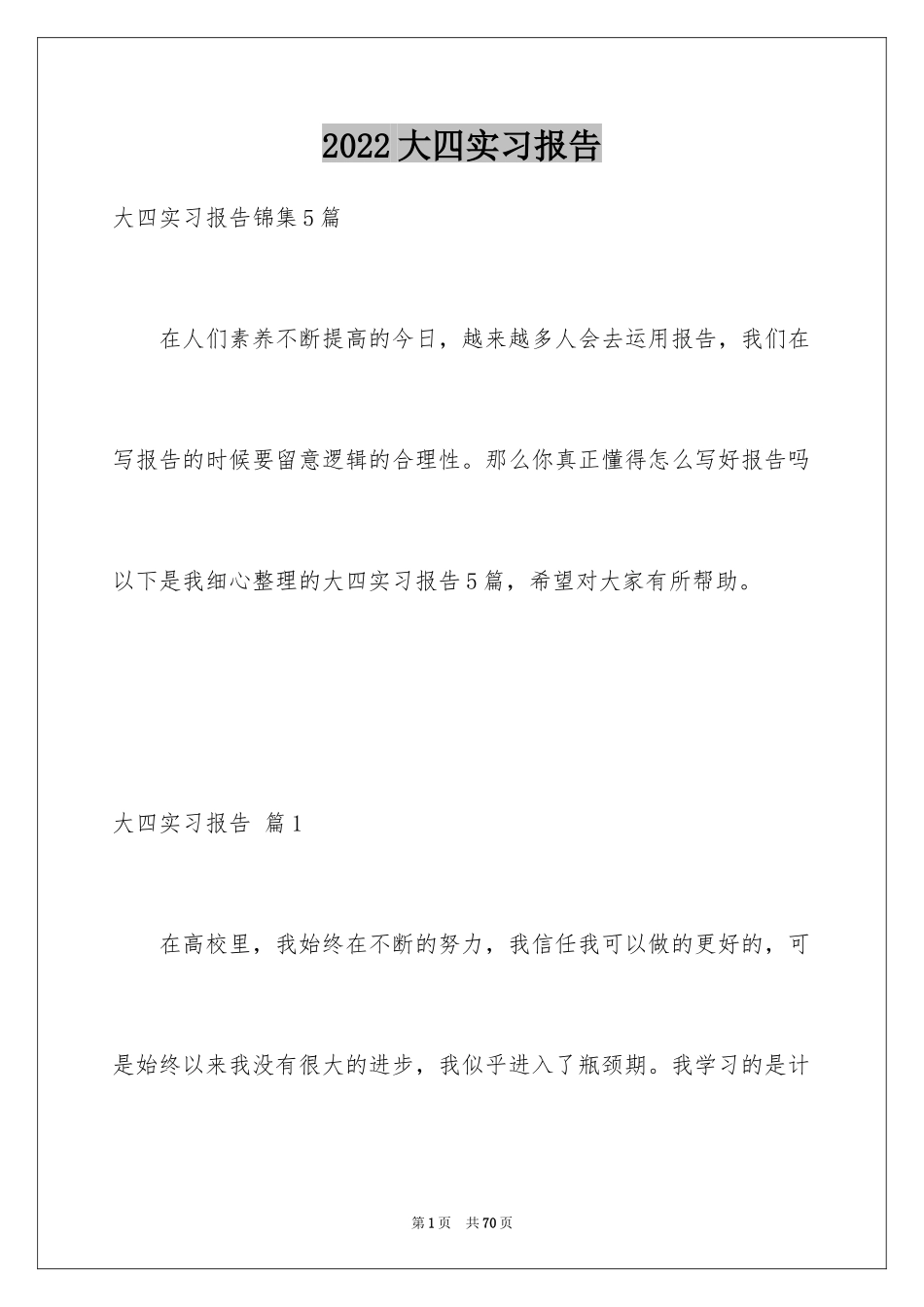 2022大四实习报告

大四实习报告锦集5篇

在人们素养不断提高的今日，越来越多人会去运用报告，我们在写报告的时候要留意逻辑的合理性。那么你真正懂得怎么写好报告吗以下是我细心整理的大四实习报告5篇，希望对大家有所帮助。

大四实习报告 篇1

在高校里，我始终在不断的努力，我信任我可以做的更好的，可是始终以来我没有很大的进步，我似乎进入了瓶颈期。我学习的是计

第1页 共70页